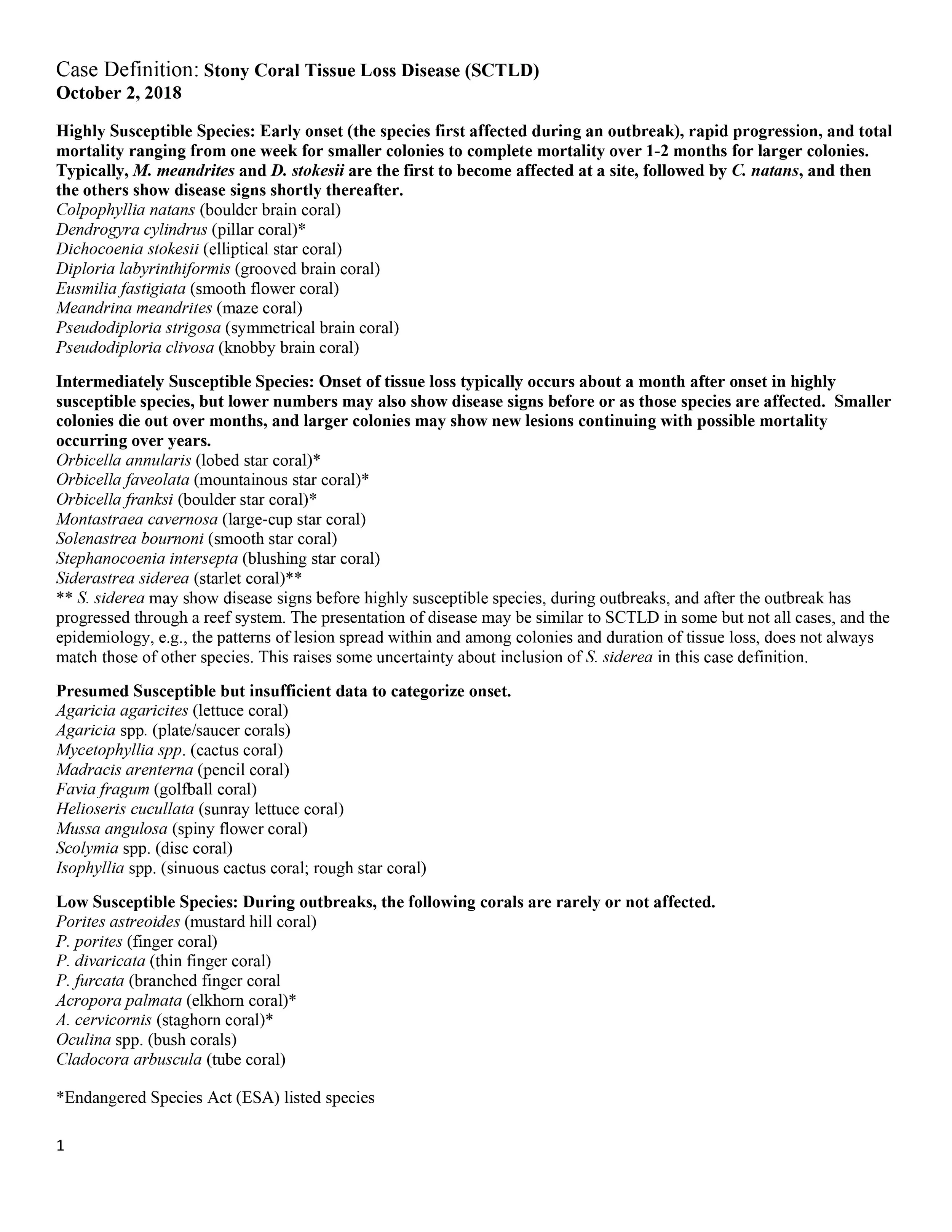 Case Definition: Stony Coral Tissue Loss Disease (SCTLD)
October 2, 2018

Highly Susceptible Species: Early onset (the species first affected during an outbreak), rapid progression, and total mortality ranging from one week for smaller colonies to complete mortality over 1-2 months for larger colonies. Typically, M. meandrites and D. stokesii are the first to become affected at a site, followed by C. natans, and then the others show disease signs shortly thereafter.
Colpophyllia natans (boulder brain coral)
Dendrogyra cylindrus (pillar coral)*
Dichocoenia stokesii (elliptical star coral)
Diploria labyrinthiformis (grooved brain coral)
Eusmilia fastigiata (smooth flower coral)
Meandrina meandrites (maze coral)
Pseudodiploria strigosa (symmetrical brain coral)
Pseudodiploria clivosa (knobby brain coral)

Intermediately Susceptible Species: Onset of tissue loss typically occurs about a month after onset in highly susceptible species, but lower numbers may also show disease signs before or as those species are affected. Smaller colonies die out over months, and larger colonies may show new lesions continuing with possible mortality occurring over years.
Orbicella annularis (lobed star coral)*
Orbicella faveolata (mountainous star coral)*
Orbicella franksi (boulder star coral)*
Montastraea cavernosa (large-cup star coral)
Solenastrea bournoni (smooth star coral)
Stephanocoenia intersepta (blushing star coral)
Siderastrea siderea (starlet coral)**
** S. siderea may show disease signs before highly susceptible species, during outbreaks, and after the outbreak has progressed through a reef system. The presentation of disease may be similar to SCTLD in some but not all cases, and the epidemiology, e.g., the patterns of lesion spread within and among colonies and duration of tissue loss, does not always match those of other species. This raises some uncertainty about inclusion of S. siderea in this case definition.

Presumed Susceptible but insufficient data to categorize onset.
Agaricia agaricites (lettuce coral)
Agaricia spp. (plate/saucer corals)
Mycetophyllia spp. (cactus coral)
Madracis arenterna (pencil coral)
Favia fragum (golfball coral)
Helioseris cucullata (sunray lettuce coral)
Mussa angulosa (spiny flower coral)
Scolymia spp. (disc coral)
Isophyllia spp. (sinuous cactus coral; rough star coral)

Low Susceptible Species: During outbreaks, the following corals are rarely or not affected.
Porites astreoides (mustard hill coral)
P. porites (finger coral)
P. divaricata (thin finger coral)
P. furcata (branched finger coral
Acropora palmata (elkhorn coral)*
A. cervicornis (staghorn coral)*
Oculina spp. (bush corals)
Cladocora arbuscula (tube coral)

*Endangered Species Act (ESA) listed species

1